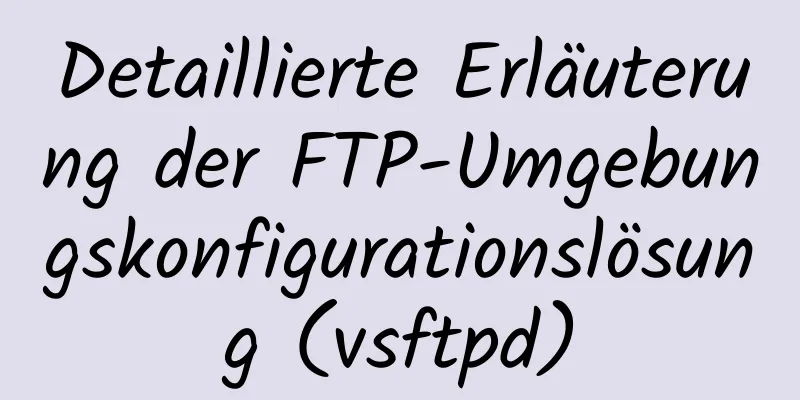 Detaillierte Erläuterung der FTP-Umgebungskonfigurationslösung (vsftpd)